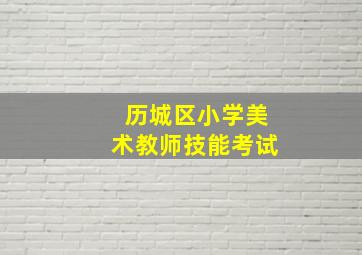 历城区小学美术教师技能考试